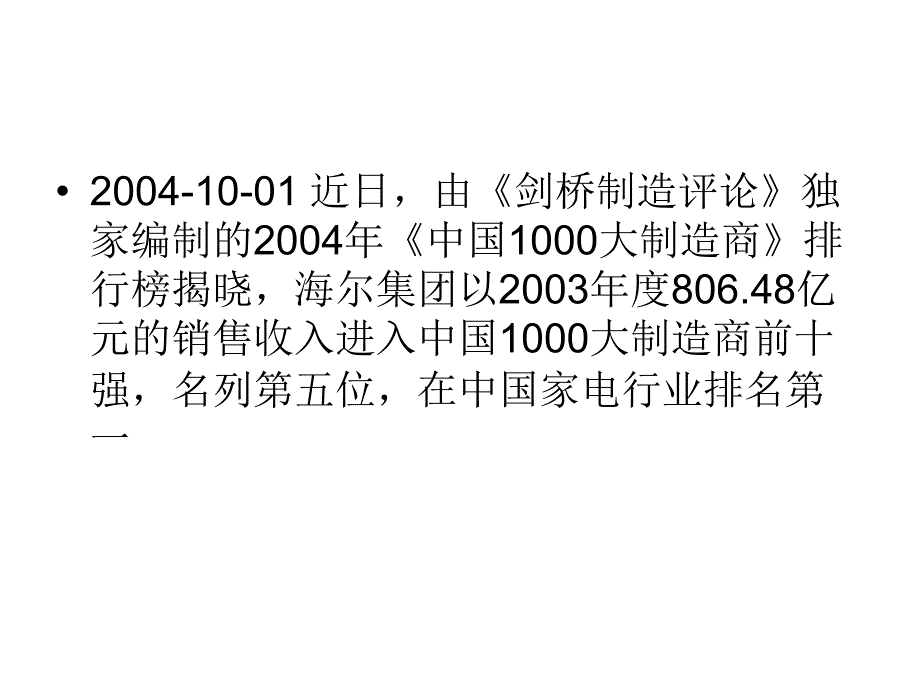 • 2004-10-01 近日，由《剑桥制造评论》独家编制的2004年《中国1000大制造商》排行榜揭晓，海尔集团以2003年度806.48亿元的销售收入进入中国1000大制造商前十强，名列第五位，在中国家电行业排名第一